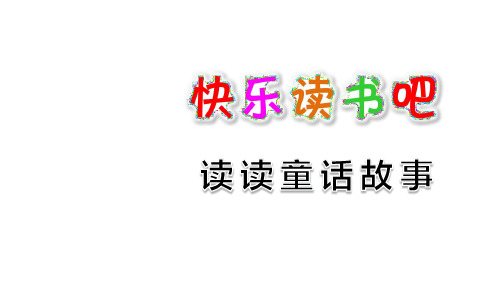 快乐读书吧

读读童话故事